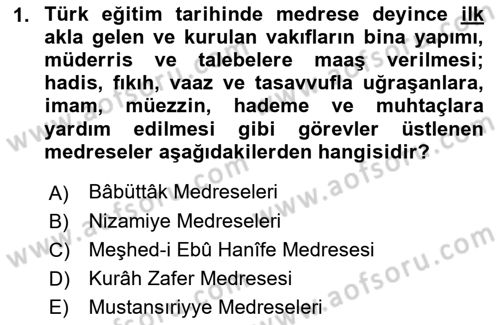 1. Türk eğitim tarihinde medrese deyince ilk akla gelen ve kurulan vakıfların bina yapımı, müderris ve talebelere maaş verilmesi; hadis, fıkıh, vaaz ve tasavvufla uğraşanlara, imam, müezzin, hademe ve muhtaçlara yardım edilmesi gibi görevler üstlenen medreseler aşağıdakilerden hangisidir?

A) Bâbüttâk Medreseleri
B) Nizamiye Medreseleri
C) Meşhed-i Ebû Hanîfe Medresesi
D) Kurâh Zafer Medresesi
E) Mustansıriyye Medreseleri

www.aofsoru.com